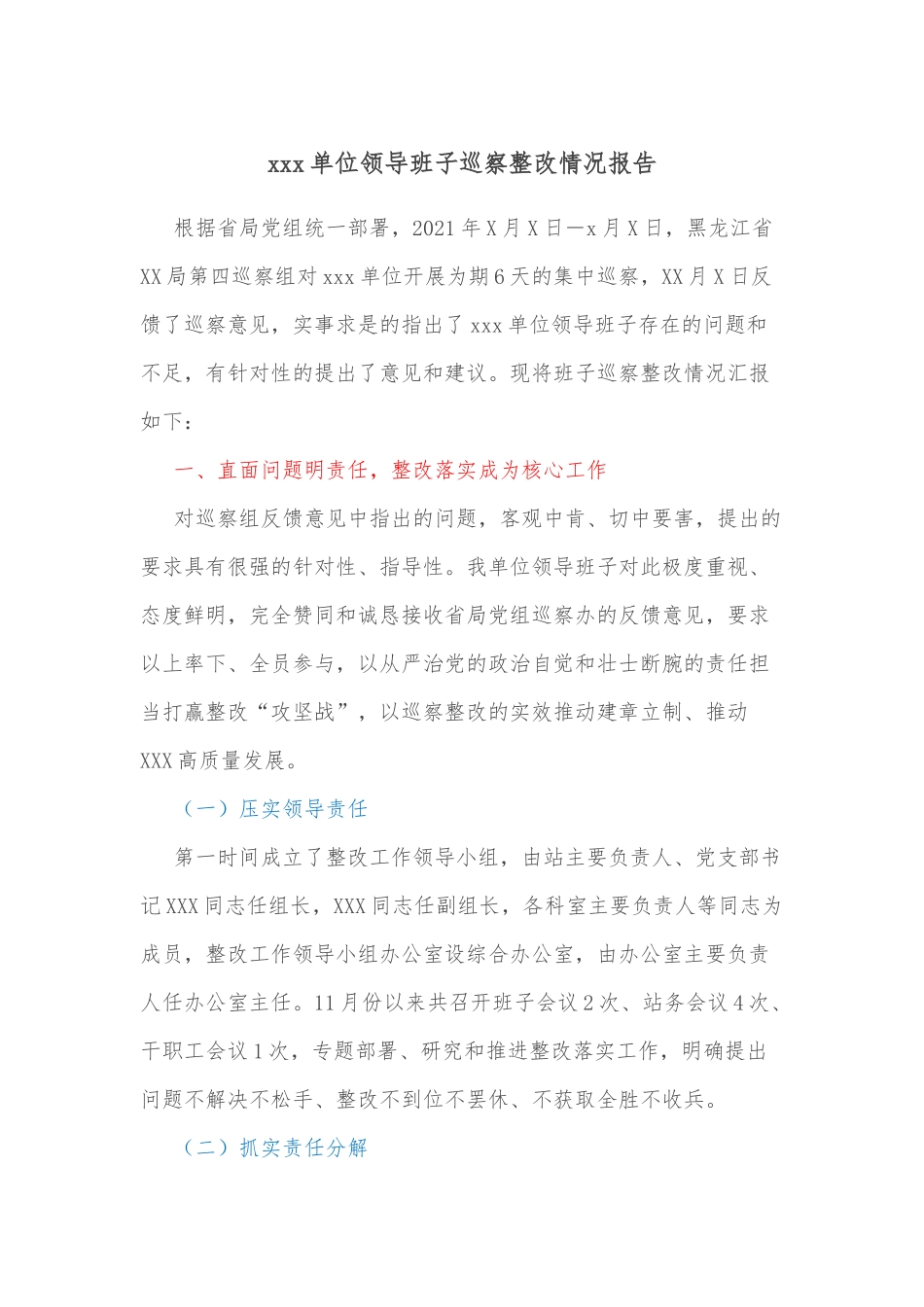 xxx单位领导班子巡察整改情况报告

根据省局党组统一部署，2021年X月X日—x月X日，黑龙江省XX局第四巡察组对xxx单位开展为期6天的集中巡察，XX月X日反馈了巡察意见，实事求是的指出了xxx单位领导班子存在的问题和不足，有针对性的提出了意见和建议。现将班子巡察整改情况汇报如下：

一、直面问题明责任，整改落实成为核心工作

对巡察组反馈意见中指出的问题，客观中肯、切中要害，提出的要求具有很强的针对性、指导性。我单位领导班子对此极度重视、态度鲜明，完全赞同和诚恳接收省局党组巡察办的反馈意见，要求以上率下、全员参与，以从严治党的政治自觉和壮士断腕的责任担当打赢整改“攻坚战”，以巡察整改的实效推动建章立制、推动XXX高质量发展。

（一）压实领导责任

第一时间成立了整改工作领导小组，由站主要负责人、党支部书记XXX同志任组长，XXX同志任副组长，各科室主要负责人等同志为成员，整改工作领导小组办公室设综合办公室，由办公室主要负责人任办公室主任。11月份以来共召开班子会议2次、站务会议4次、干职工会议1次，专题部署、研究和推进整改落实工作，明确提出问题不解决不松手、整改不到位不罢休、不获取全胜不收兵。

（二）抓实责任分解